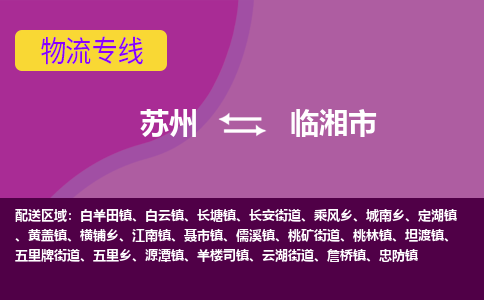 物流专线

苏州 临湘市

配送区域：白羊田镇、白云镇、长塘镇、长安街道、乘风乡、城南乡、定湖镇、黄盖镇、横铺乡、江南镇、聂市镇、儒溪镇、桃矿街道、桃林镇、坦渡镇、五里牌街道、五里乡、源潭镇、羊楼司镇、云湖街道、詹桥镇、忠防镇